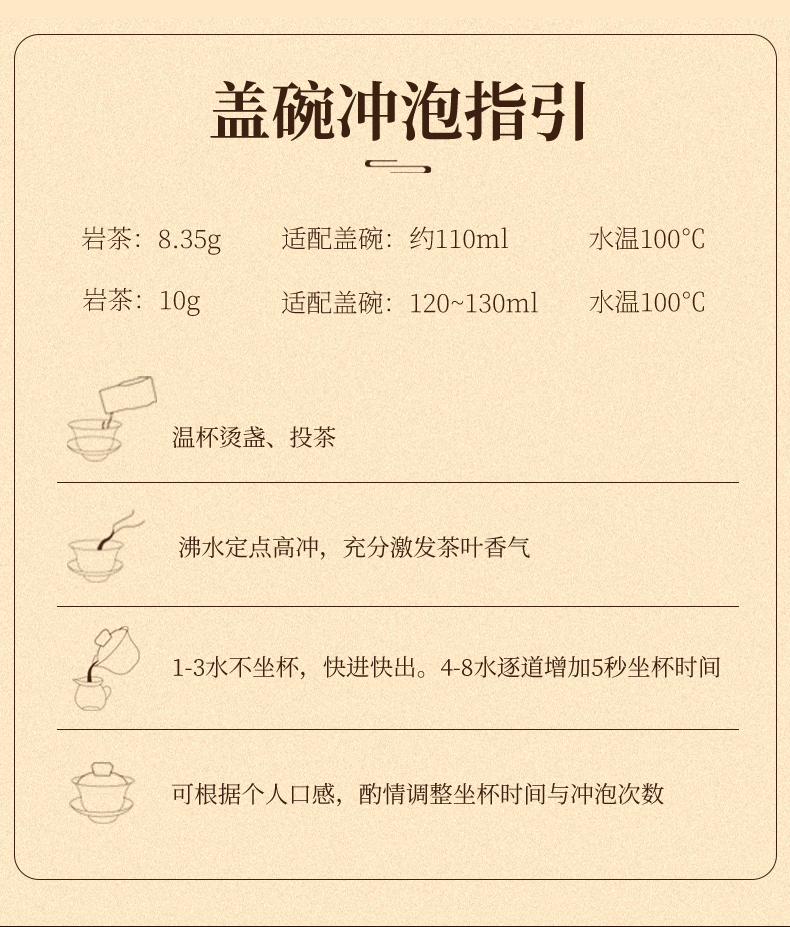 盖碗冲泡指引

岩茶：8.35g　适配盖碗：约110ml　水温100°C

岩茶：10g　适配盖碗：120~130ml　水温100°C

温杯烫盏、投茶

沸水定点高冲，充分激发茶叶香气

1-3水不坐杯，快进快出。4-8水逐道增加5秒坐杯时间

可根据个人口感，酌情调整坐杯时间与冲泡次数